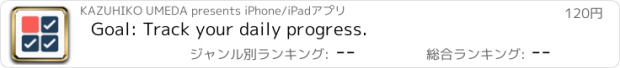 KAZUHIKO UMEDA presents iPhone/iPadアプリ

120円

Goal: Track your daily progress.

ジャンル別ランキング: --

総合ランキング: --